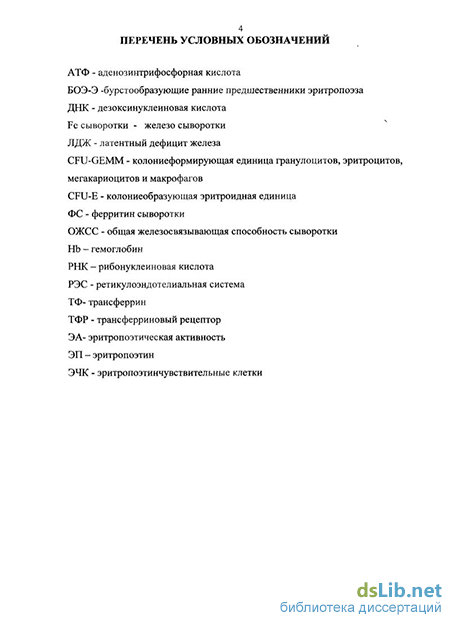 4

ПЕРЕЧЕНЬ УСЛОВНЫХ ОБОЗНАЧЕНИЙ

АТФ - аденозинтрифосфорная кислота

БОЭ-Э -бурстообразующие ранние предшественники эритропоэза

ДНК - дезоксинуклеиновая кислота

Fe сыворотки - железо сыворотки

ЛДЖ - латентный дефицит железа

CFU-GEMM - колониеформирующая единица гранулоцитов, эритроцитов, мегакариоцитов и макрофагов

CFU-E - колониеобразующая эритроидная единица

ФС - ферритин сыворотки

ОЖСС - общая железосвязывающая способность сыворотки

Hb – гемоглобин

РНК – рибонуклеиновая кислота

РЭС - ретикулоэндотелиальная система

ТФ- трансферрин

ТФР - трансферриновый рецептор

ЭА- эритропоэтическая активность

ЭП – эритропоэтин

ЭЧК - эритропоэтинчувствительные клетки

dsLib.net
библиотека диссертаций